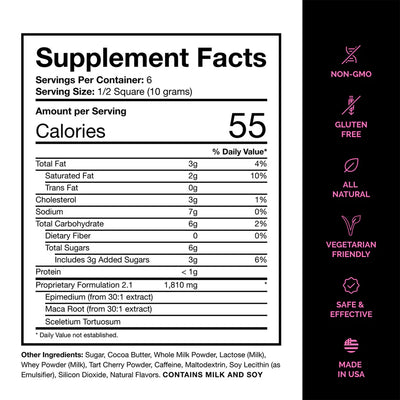 Supplement Facts

Servings Per Container: 6
Serving Size: 1/2 Square (10 grams)

Amount per Serving
Calories 55

| | | % Daily Value* |
|---|---|---|
| Total Fat | 3g | 4% |
| Saturated Fat | 2g | 10% |
| Trans Fat | 0g | |
| Cholesterol | 3g | 1% |
| Sodium | 7g | 0% |
| Total Carbohydrate | 6g | 2% |
| Dietary Fiber | 0 | 0% |
| Total Sugars | 6g | |
| Includes 3g Added Sugars | 3g | 6% |
| Protein | < 1g | |
| Proprietary Formulation 2.1 | 1,810 mg | * |
| Epimedium (from 30:1 extract) | | |
| Maca Root (from 30:1 extract) | | |
| Sceletium Tortuosum | | |

* Daily Value not established.

Other Ingredients: Sugar, Cocoa Butter, Whole Milk Powder, Lactose (Milk), Whey Powder (Milk), Tart Cherry Powder, Caffeine, Maltodextrin, Soy Lecithin (as Emulsifier), Silicon Dioxide, Natural Flavors. CONTAINS MILK AND SOY

NON-GMO

GLUTEN
FREE

ALL
NATURAL

VEGETARIAN
FRIENDLY

SAFE &
EFFECTIVE

MADE
IN USA